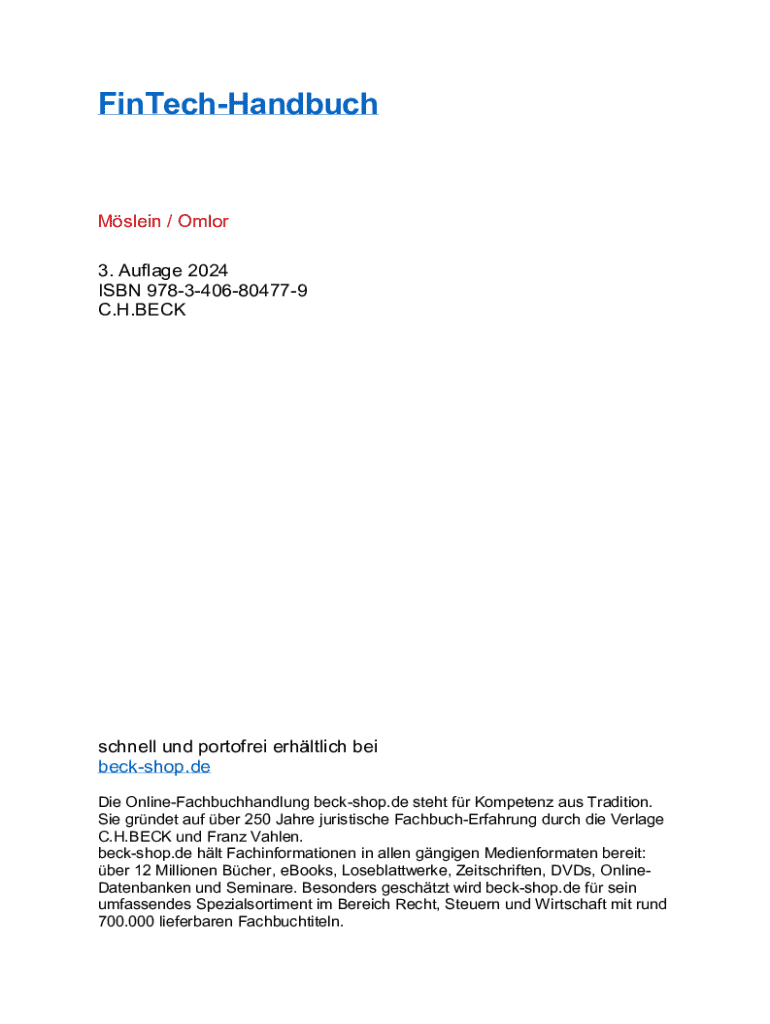 FinTech-Handbuch

Möslein / Omlor

3. Auflage 2024
ISBN 978-3-406-80477-9
C.H.BECK

schnell und portofrei erhältlich bei
beck-shop.de

Die Online-Fachbuchhandlung beck-shop.de steht für Kompetenz aus Tradition. Sie gründet auf über 250 Jahre juristische Fachbuch-Erfahrung durch die Verlage C.H.BECK und Franz Vahlen.
beck-shop.de hält Fachinformationen in allen gängigen Medienformaten bereit: über 12 Millionen Bücher, eBooks, Loseblattwerke, Zeitschriften, DVDs, Online-Datenbanken und Seminare. Besonders geschätzt wird beck-shop.de für sein umfassendes Spezialsortiment im Bereich Recht, Steuern und Wirtschaft mit rund 700.000 lieferbaren Fachbuchtiteln.